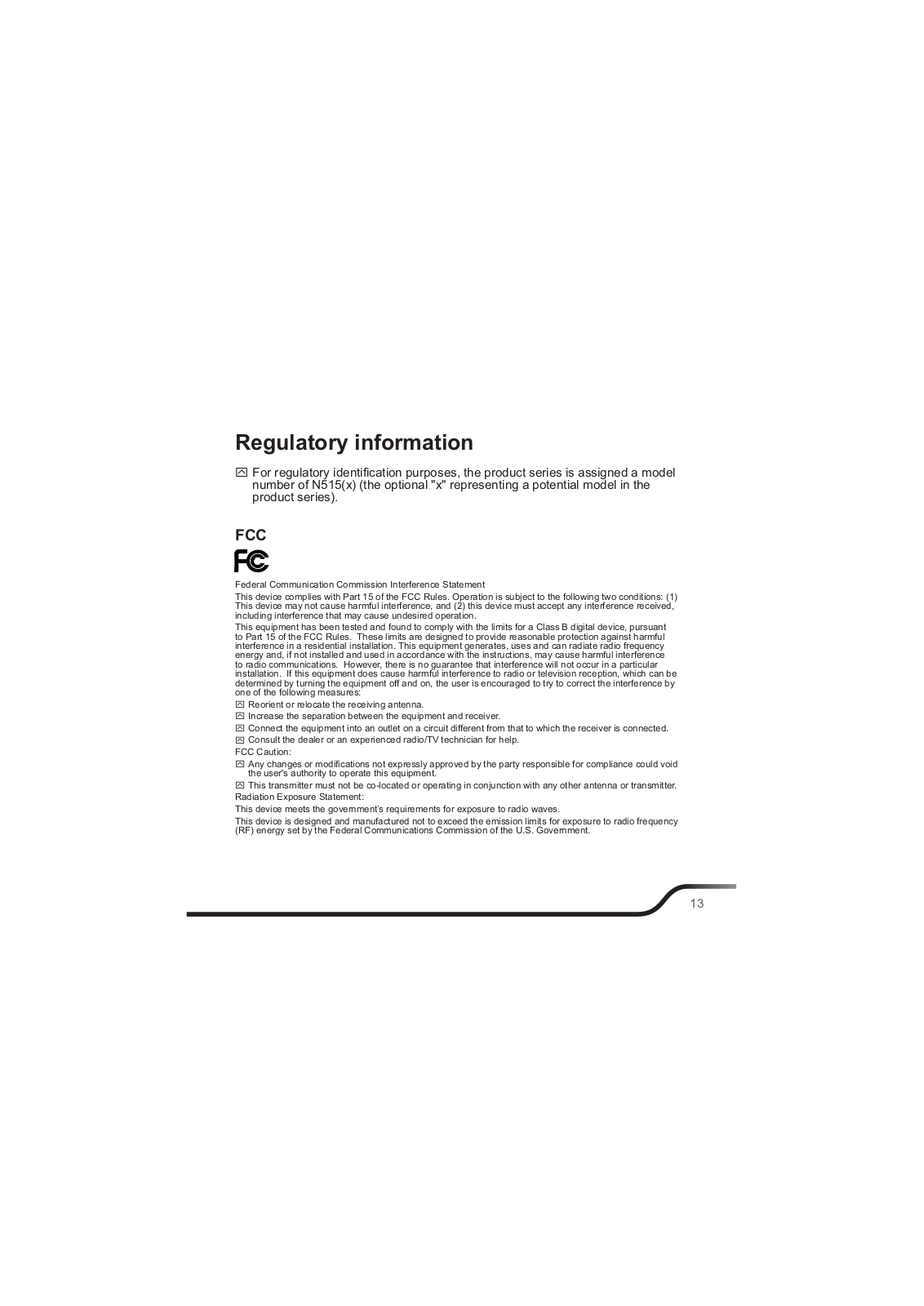 Regulatory information

For regulatory identification purposes, the product series is assigned a model number of N515(x) (the optional "x" representing a potential model in the product series).

FCC

FC

Federal Communication Commission Interference Statement

This device complies with Part 15 of the FCC Rules. Operation is subject to the following two conditions: (1) This device may not cause harmful interference, and (2) this device must accept any interference received, including interference that may cause undesired operation.

This equipment has been tested and found to comply with the limits for a Class B digital device, pursuant to Part 15 of the FCC Rules. These limits are designed to provide reasonable protection against harmful interference in a residential installation. This equipment generates, uses and can radiate radio frequency energy and, if not installed and used in accordance with the instructions, may cause harmful interference to radio communications. However, there is no guarantee that interference will not occur in a particular installation. If this equipment does cause harmful interference to radio or television reception, which can be determined by turning the equipment off and on, the user is encouraged to try to correct the interference by one of the following measures:

Reorient or relocate the receiving antenna.

Increase the separation between the equipment and receiver.

Connect the equipment into an outlet on a circuit different from that to which the receiver is connected.

Consult the dealer or an experienced radio/TV technician for help.

FCC Caution:

Any changes or modifications not expressly approved by the party responsible for compliance could void the user's authority to operate this equipment.

This transmitter must not be co-located or operating in conjunction with any other antenna or transmitter.

Radiation Exposure Statement:

This device meets the government's requirements for exposure to radio waves.

This device is designed and manufactured not to exceed the emission limits for exposure to radio frequency (RF) energy set by the Federal Communications Commission of the U.S. Government.

13